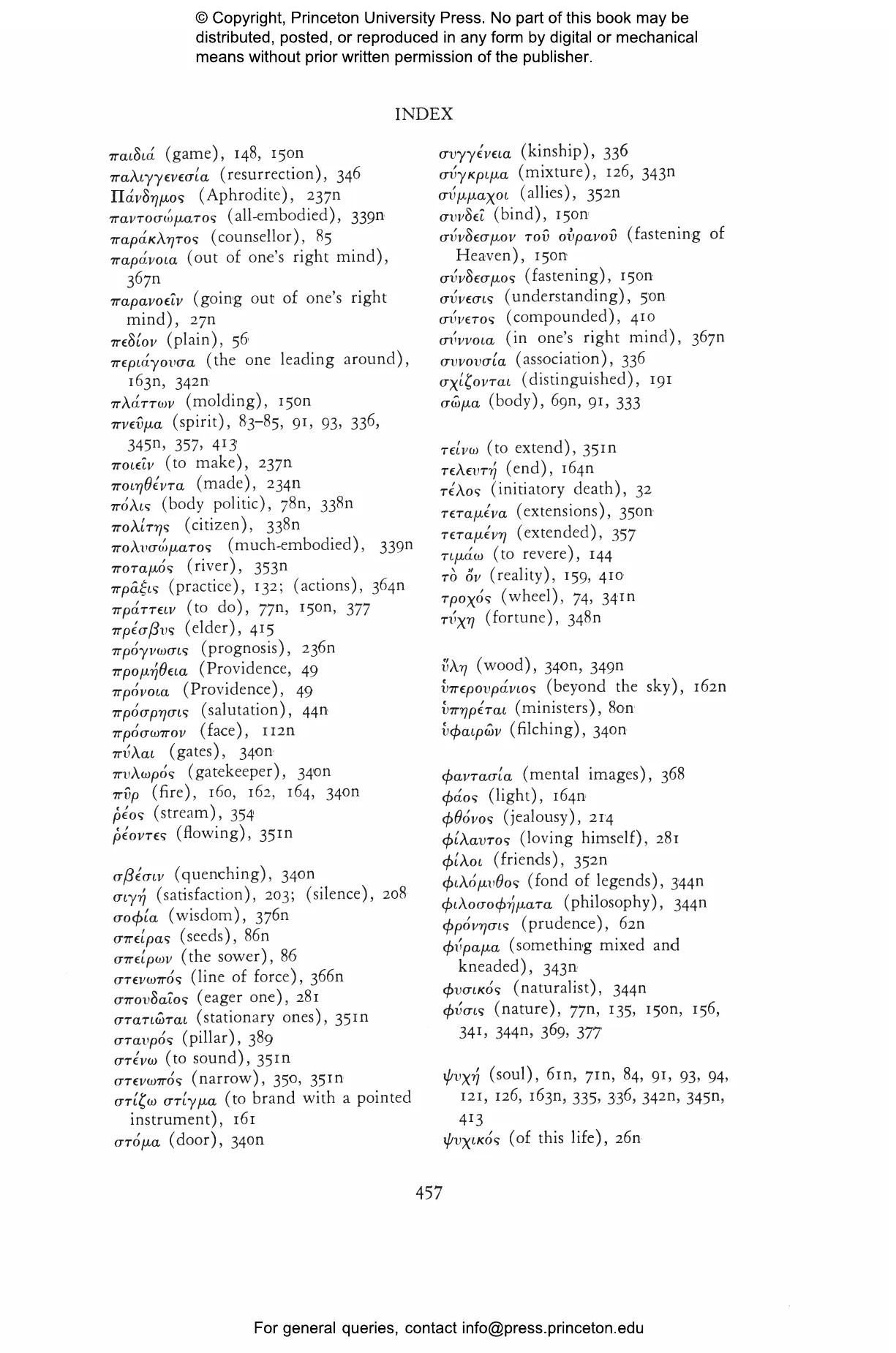 © Copyright, Princeton University Press. No part of this book may be distributed, posted, or reproduced in any form by digital or mechanical means without prior written permission of the publisher.

INDEX

παιδιά (game), 148, 150n
παλιγγενεσία (resurrection), 346
Πάνδημος (Aphrodite), 237n
παντοσώματος (all-embodied), 339n
παράκλητος (counsellor), 85
παράνοια (out of one's right mind), 367n
παρανοεῖν (going out of one's right mind), 27n
πεδίον (plain), 56
περιάγουσα (the one leading around), 163n, 342n
πλάττων (molding), 150n
πνεῦμα (spirit), 83–85, 91, 93, 336, 345n, 357, 413
ποιεῖν (to make), 237n
ποιηθέντα (made), 234n
πόλις (body politic), 78n, 338n
πολίτης (citizen), 338n
πολυσώματος (much-embodied), 339n
ποταμός (river), 353n
πρᾶξις (practice), 132; (actions), 364n
πράττειν (to do), 77n, 150n, 377
πρέσβυς (elder), 415
πρόγνωσις (prognosis), 236n
προμήθεια (Providence, 49
πρόνοια (Providence), 49
πρόσρησις (salutation), 44n
πρόσωπον (face), 112n
πύλαι (gates), 340n
πυλωρός (gatekeeper), 340n
πῦρ (fire), 160, 162, 164, 340n
ῥέος (stream), 354
ῥέοντες (flowing), 351n

σβέσιν (quenching), 340n
σιγή (satisfaction), 203; (silence), 208
σοφία (wisdom), 376n
σπείρας (seeds), 86n
σπείρων (the sower), 86
στενωπός (line of force), 366n
σπουδαῖος (eager one), 281
στατιῶται (stationary ones), 351n
σταυρός (pillar), 389
στένω (to sound), 351n
στενωπός (narrow), 350, 351n
στίζω στίγμα (to brand with a pointed instrument), 161
στόμα (door), 340n

συγγένεια (kinship), 336
σύγκριμα (mixture), 126, 343n
σύμμαχοι (allies), 352n
συνδεῖ (bind), 150n
σύνδεσμον τοῦ οὐρανοῦ (fastening of Heaven), 150n
σύνδεσμος (fastening), 150n
σύνεσις (understanding), 50n
σύνετος (compounded), 410
σύννοια (in one's right mind), 367n
συνουσία (association), 336
σχίζονται (distinguished), 191
σῶμα (body), 69n, 91, 333

τείνω (to extend), 351n
τελευτή (end), 164n
τέλος (initiatory death), 32
τεταμένα (extensions), 350n
τεταμένη (extended), 357
τιμάω (to revere), 144
τὸ ὄν (reality), 159, 410
τροχός (wheel), 74, 341n
τύχη (fortune), 348n

ὕλη (wood), 340n, 349n
ὑπερουράνιος (beyond the sky), 162n
ὑπηρέται (ministers), 80n
ὑφαιρῶν (filching), 340n

φαντασία (mental images), 368
φάος (light), 164n
φθόνος (jealousy), 214
φίλαυτος (loving himself), 281
φίλοι (friends), 352n
φιλόμυθος (fond of legends), 344n
φιλοσοφήματα (philosophy), 344n
φρόνησις (prudence), 62n
φύραμα (something mixed and kneaded), 343n
φυσικός (naturalist), 344n
φύσις (nature), 77n, 135, 150n, 156, 341, 344n, 369, 377

ψυχή (soul), 61n, 71n, 84, 91, 93, 94, 121, 126, 163n, 335, 336, 342n, 345n, 413
ψυχικός (of this life), 26n

457

For general queries, contact info@press.princeton.edu